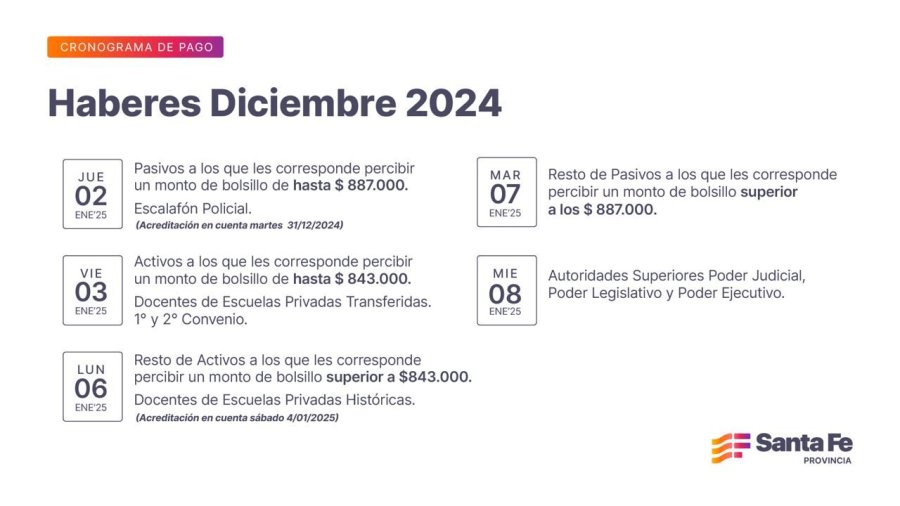 CRONOGRAMA DE PAGO

Haberes Diciembre 2024

JUE
02
ENE'25

Pasivos a los que les corresponde percibir un monto de bolsillo de hasta $ 887.000.

Escalafón Policial.

(Acreditación en cuenta martes 31/12/2024)

VIE
03
ENE'25

Activos a los que les corresponde percibir un monto de bolsillo de hasta $ 843.000.

Docentes de Escuelas Privadas Transferidas. 1° y 2° Convenio.

LUN
06
ENE'25

Resto de Activos a los que les corresponde percibir un monto de bolsillo superior a $843.000.

Docentes de Escuelas Privadas Históricas.

(Acreditación en cuenta sábado 4/01/2025)

MAR
07
ENE'25

Resto de Pasivos a los que les corresponde percibir un monto de bolsillo superior a los $ 887.000.

MIE
08
ENE'25

Autoridades Superiores Poder Judicial, Poder Legislativo y Poder Ejecutivo.

Santa Fe
PROVINCIA